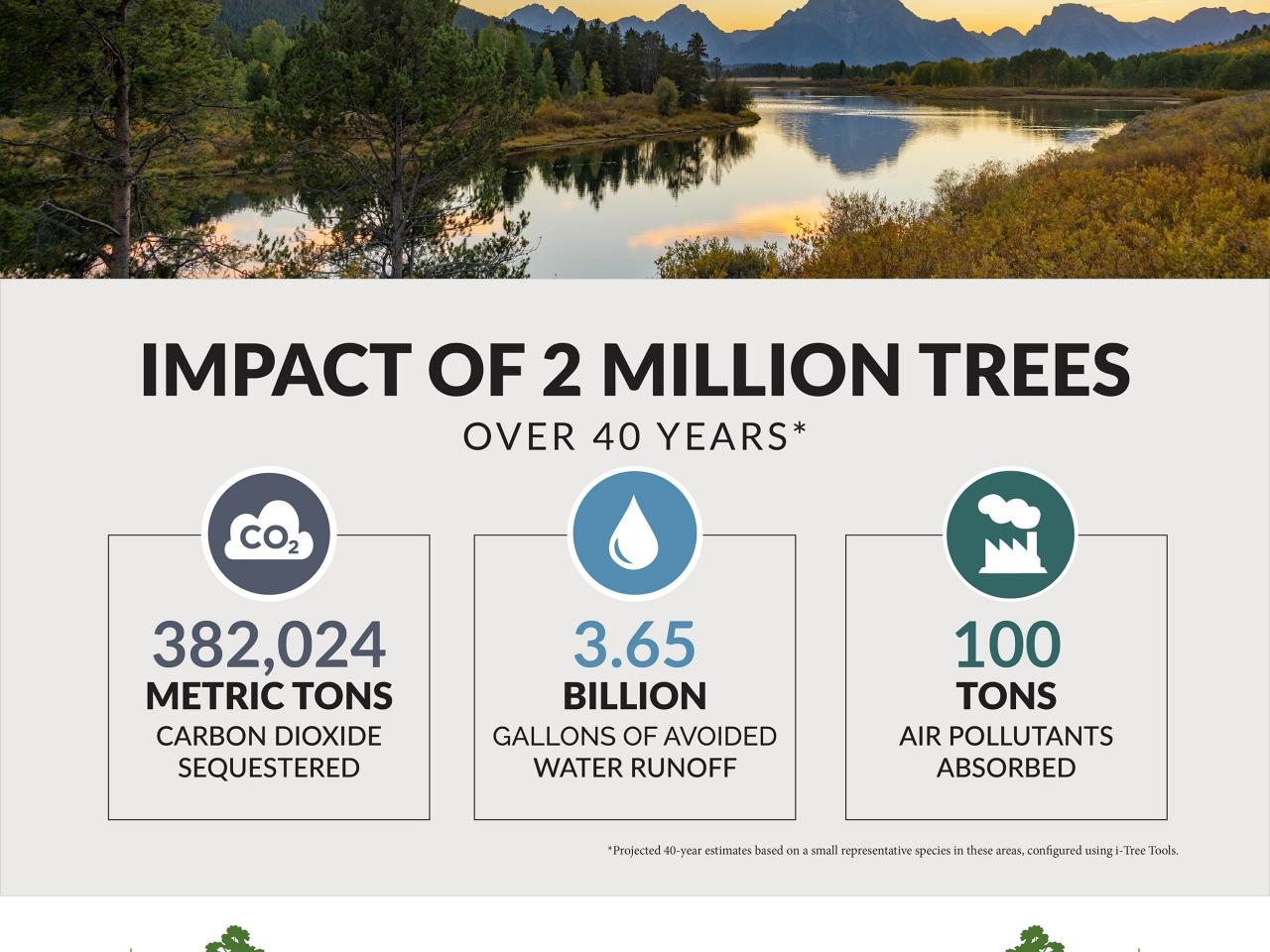 IMPACT OF 2 MILLION TREES

OVER 40 YEARS*

$CO_2$

382,024
METRIC TONS
CARBON DIOXIDE SEQUESTERED

3.65
BILLION
GALLONS OF AVOIDED WATER RUNOFF

100
TONS
AIR POLLUTANTS ABSORBED

*Projected 40-year estimates based on a small representative species in these areas, configured using i-Tree Tools.